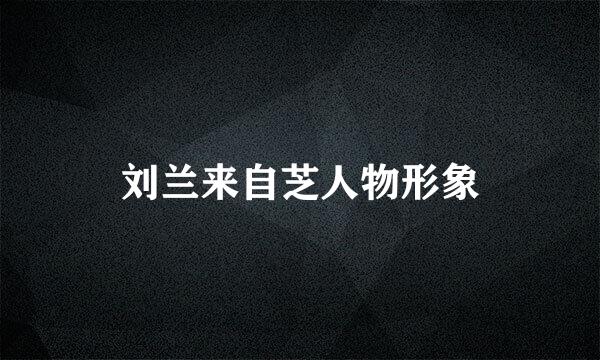 刘兰来自芝人物形象